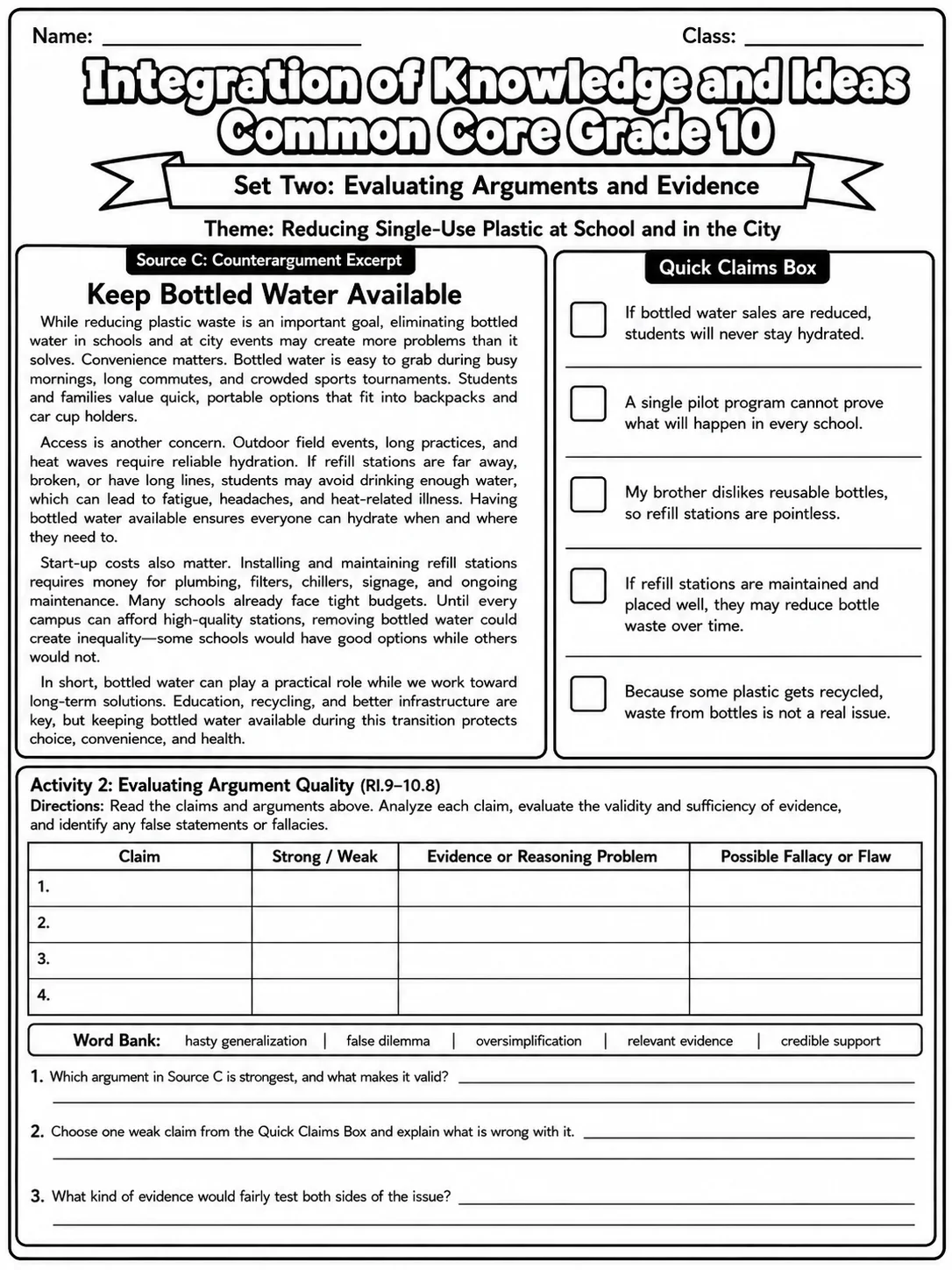 Name: ____ Class: ____

Integration of Knowledge and Ideas
Common Core Grade 10

Set Two: Evaluating Arguments and Evidence

Theme: Reducing Single-Use Plastic at School and in the City

Source C: Counterargument Excerpt

Keep Bottled Water Available

While reducing plastic waste is an important goal, eliminating bottled water in schools and at city events may create more problems than it solves. Convenience matters. Bottled water is easy to grab during busy mornings, long commutes, and crowded sports tournaments. Students and families value quick, portable options that fit into backpacks and car cup holders.

Access is another concern. Outdoor field events, long practices, and heat waves require reliable hydration. If refill stations are far away, broken, or have long lines, students may avoid drinking enough water, which can lead to fatigue, headaches, and heat-related illness. Having bottled water available ensures everyone can hydrate when and where they need to.

Start-up costs also matter. Installing and maintaining refill stations requires money for plumbing, filters, chillers, signage, and ongoing maintenance. Many schools already face tight budgets. Until every campus can afford high-quality stations, removing bottled water could create inequality—some schools would have good options while others would not.

In short, bottled water can play a practical role while we work toward long-term solutions. Education, recycling, and better infrastructure are key, but keeping bottled water available during this transition protects choice, convenience, and health.

Quick Claims Box

☐ If bottled water sales are reduced, students will never stay hydrated.

☐ A single pilot program cannot prove what will happen in every school.

☐ My brother dislikes reusable bottles, so refill stations are pointless.

☐ If refill stations are maintained and placed well, they may reduce bottle waste over time.

☐ Because some plastic gets recycled, waste from bottles is not a real issue.

Activity 2: Evaluating Argument Quality (RI.9–10.8)
Directions: Read the claims and arguments above. Analyze each claim, evaluate the validity and sufficiency of evidence, and identify any false statements or fallacies.

| Claim | Strong / Weak | Evidence or Reasoning Problem | Possible Fallacy or Flaw |
|---|---|---|---|
| 1. | | | |
| 2. | | | |
| 3. | | | |
| 4. | | | |

Word Bank: hasty generalization | false dilemma | oversimplification | relevant evidence | credible support

1. Which argument in Source C is strongest, and what makes it valid? ____
____

2. Choose one weak claim from the Quick Claims Box and explain what is wrong with it. ____
____

3. What kind of evidence would fairly test both sides of the issue? ____
____